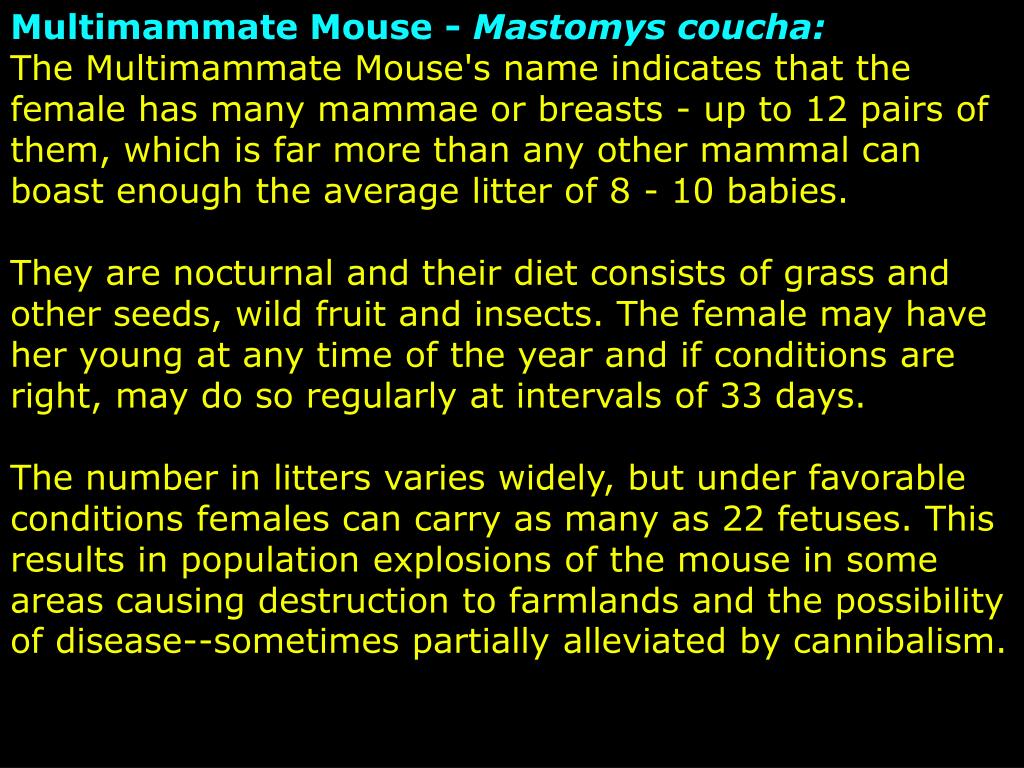 Multimammate Mouse - Mastomys coucha:
The Multimammate Mouse's name indicates that the female has many mammae or breasts - up to 12 pairs of them, which is far more than any other mammal can boast enough the average litter of 8 - 10 babies.

They are nocturnal and their diet consists of grass and other seeds, wild fruit and insects. The female may have her young at any time of the year and if conditions are right, may do so regularly at intervals of 33 days.

The number in litters varies widely, but under favorable conditions females can carry as many as 22 fetuses. This results in population explosions of the mouse in some areas causing destruction to farmlands and the possibility of disease--sometimes partially alleviated by cannibalism.